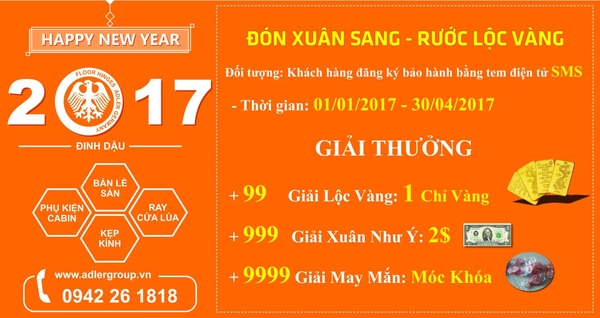 HAPPY NEW YEAR

2017

FLOOR HINGES ADLER GERMANY

ĐINH DẬU

BẢN LỀ SÀN

PHỤ KIỆN CABIN

RAY CỬA LÙA

KẸP KÍNH

www.adlergroup.vn

0942 26 1818

ĐÓN XUÂN SANG - RƯỚC LỘC VÀNG

Đối tượng: Khách hàng đăng ký bảo hành bằng tem điện tử SMS

- Thời gian: 01/01/2017 - 30/04/2017

GIẢI THƯỞNG

+ 99 Giải Lộc Vàng: 1 Chỉ Vàng

+ 999 Giải Xuân Như Ý: 2$

+ 9999 Giải May Mắn: Móc Khóa